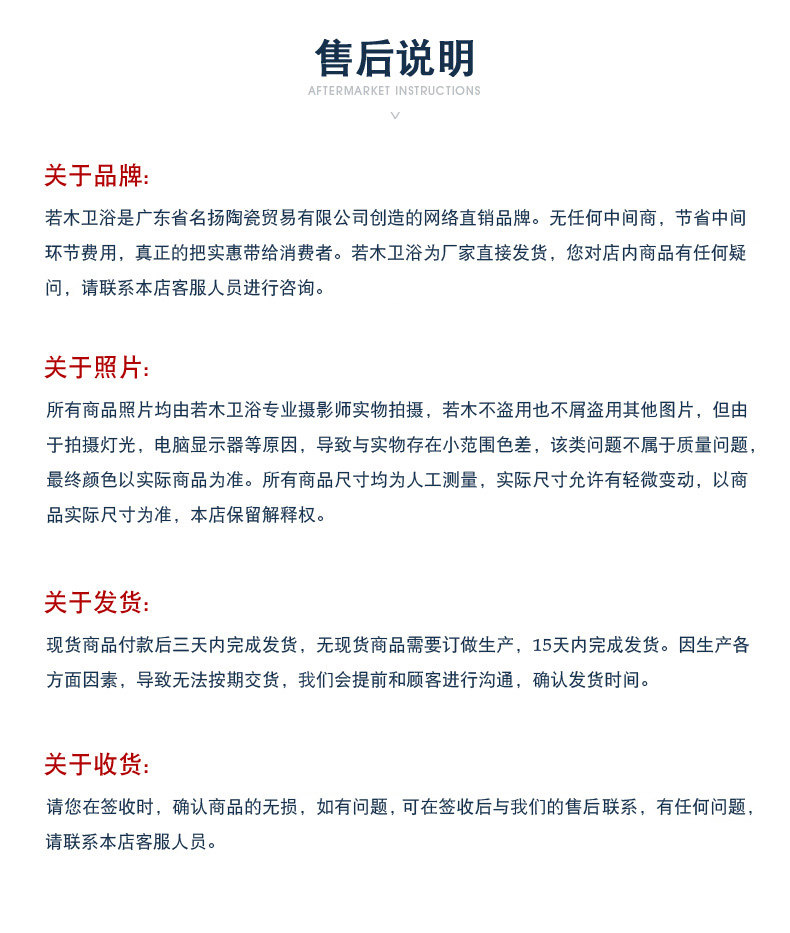 售后说明
AFTERMARKET INSTRUCTIONS

关于品牌:
若木卫浴是广东省名扬陶瓷贸易有限公司创造的网络直销品牌。无任何中间商，节省中间环节费用，真正的把实惠带给消费者。若木卫浴为厂家直接发货，您对店内商品有任何疑问，请联系本店客服人员进行咨询。

关于照片:
所有商品照片均由若木卫浴专业摄影师实物拍摄，若木不盗用也不屑盗用其他图片，但由于拍摄灯光，电脑显示器等原因，导致与实物存在小范围色差，该类问题不属于质量问题，最终颜色以实际商品为准。所有商品尺寸均为人工测量，实际尺寸允许有轻微变动，以商品实际尺寸为准，本店保留解释权。

关于发货:
现货商品付款后三天内完成发货，无现货商品需要订做生产，15天内完成发货。因生产各方面因素，导致无法按期交货，我们会提前和顾客进行沟通，确认发货时间。

关于收货:
请您在签收时，确认商品的无损，如有问题，可在签收后与我们的售后联系，有任何问题，请联系本店客服人员。